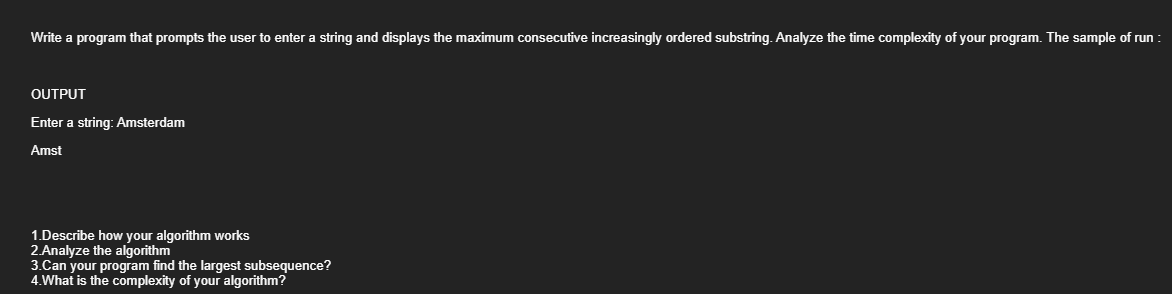 Write a program that prompts the user to enter a string and displays the maximum consecutive increasingly ordered substring. Analyze the time complexity of your program. The sample of run :

OUTPUT

Enter a string: Amsterdam

Amst

1.Describe how your algorithm works
2.Analyze the algorithm
3.Can your program find the largest subsequence?
4.What is the complexity of your algorithm?